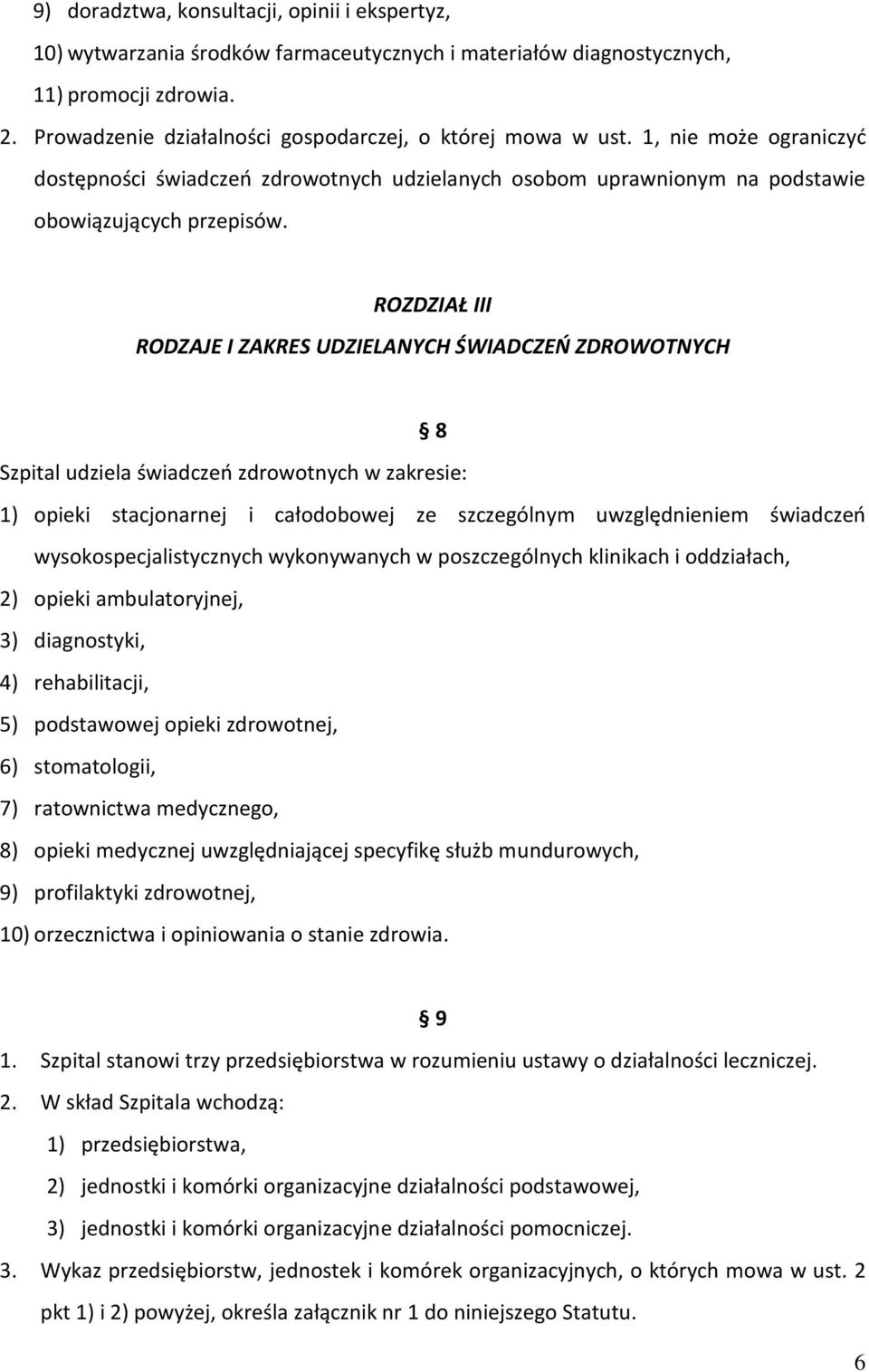 9) doradztwa, konsultacji, opinii i ekspertyz,
10) wytwarzania środków farmaceutycznych i materiałów diagnostycznych,
11) promocji zdrowia.
2. Prowadzenie działalności gospodarczej, o której mowa w ust. 1, nie może ograniczyć dostępności świadczeń zdrowotnych udzielanych osobom uprawnionym na podstawie obowiązujących przepisów.

ROZDZIAŁ III

RODZAJE I ZAKRES UDZIELANYCH ŚWIADCZEŃ ZDROWOTNYCH

§ 8

Szpital udziela świadczeń zdrowotnych w zakresie:
1) opieki stacjonarnej i całodobowej ze szczególnym uwzględnieniem świadczeń wysokospecjalistycznych wykonywanych w poszczególnych klinikach i oddziałach,
2) opieki ambulatoryjnej,
3) diagnostyki,
4) rehabilitacji,
5) podstawowej opieki zdrowotnej,
6) stomatologii,
7) ratownictwa medycznego,
8) opieki medycznej uwzględniającej specyfikę służb mundurowych,
9) profilaktyki zdrowotnej,
10) orzecznictwa i opiniowania o stanie zdrowia.

§ 9

1. Szpital stanowi trzy przedsiębiorstwa w rozumieniu ustawy o działalności leczniczej.
2. W skład Szpitala wchodzą:
1) przedsiębiorstwa,
2) jednostki i komórki organizacyjne działalności podstawowej,
3) jednostki i komórki organizacyjne działalności pomocniczej.
3. Wykaz przedsiębiorstw, jednostek i komórek organizacyjnych, o których mowa w ust. 2 pkt 1) i 2) powyżej, określa załącznik nr 1 do niniejszego Statutu.

6